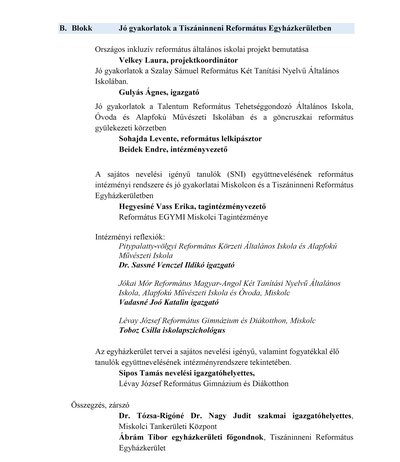 B. Blokk Jó gyakorlatok a Tiszáninneni Református Egyházkerületben

Országos inkluzív református általános iskolai projekt bemutatása

Velkey Laura, projektkoordinátor

Jó gyakorlatok a Szalay Sámuel Református Két Tanítási Nyelvű Általános Iskolában.

Gulyás Ágnes, igazgató

Jó gyakorlatok a Talentum Református Tehetséggondozó Általános Iskola, Óvoda és Alapfokú Művészeti Iskolában és a göncruszkai református gyülekezeti körzetben

Sohajda Levente, református lelkipásztor

Beidek Endre, intézményvezető

A sajátos nevelési igényű tanulók (SNI) együttnevelésének református intézményi rendszere és jó gyakorlatai Miskolcon és a Tiszáninneni Református Egyházkerületben

Hegyesiné Vass Erika, tagintézményvezető

Református EGYMI Miskolci Tagintézménye

Intézményi reflexiók:

Pitypalatty-völgyi Református Körzeti Általános Iskola és Alapfokú Művészeti Iskola

Dr. Sassné Venczel Ildikó igazgató

Jókai Mór Református Magyar-Angol Két Tanítási Nyelvű Általános Iskola, Alapfokú Művészeti Iskola és Óvoda, Miskolc

Vadasné Joó Katalin igazgató

Lévay József Református Gimnázium és Diákotthon, Miskolc

Toboz Csilla iskolapszichológus

Az egyházkerület tervei a sajátos nevelési igényű, valamint fogyatékkal élő tanulók együttnevelésének intézményrendszere tekintetében.

Sipos Tamás nevelési igazgatóhelyettes,

Lévay József Református Gimnázium és Diákotthon

Összegzés, zárszó

Dr. Tózsa-Rigóné Dr. Nagy Judit szakmai igazgatóhelyettes, Miskolci Tankerületi Központ

Ábrám Tibor egyházkerületi főgondnok, Tiszáninneni Református Egyházkerület